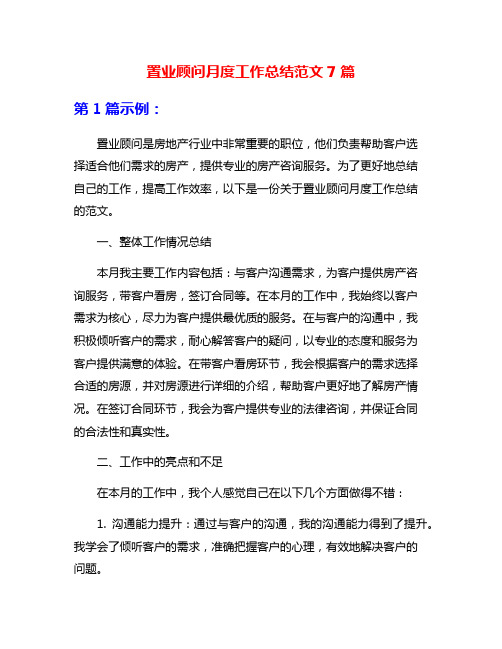 置业顾问月度工作总结范文 7 篇

第 1 篇示例：

置业顾问是房地产行业中非常重要的职位，他们负责帮助客户选择适合他们需求的房产，提供专业的房产咨询服务。为了更好地总结自己的工作，提高工作效率，以下是一份关于置业顾问月度工作总结的范文。

一、整体工作情况总结

本月我主要工作内容包括：与客户沟通需求，为客户提供房产咨询服务，带客户看房，签订合同等。在本月的工作中，我始终以客户需求为核心，尽力为客户提供最优质的服务。在与客户的沟通中，我积极倾听客户的需求，耐心解答客户的疑问，以专业的态度和服务为客户提供满意的体验。在带客户看房环节，我会根据客户的需求选择合适的房源，并对房源进行详细的介绍，帮助客户更好地了解房产情况。在签订合同环节，我会为客户提供专业的法律咨询，并保证合同的合法性和真实性。

二、工作中的亮点和不足

在本月的工作中，我个人感觉自己在以下几个方面做得不错：

1. 沟通能力提升：通过与客户的沟通，我的沟通能力得到了提升。我学会了倾听客户的需求，准确把握客户的心理，有效地解决客户的问题。